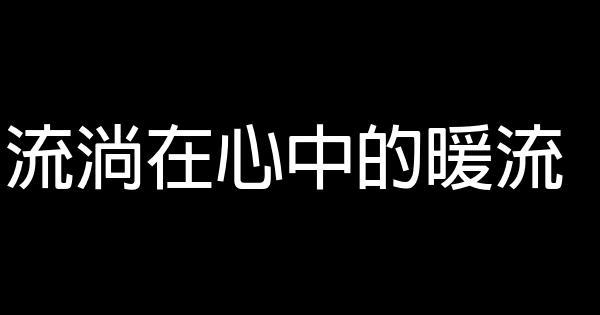 流淌在心中的暖流